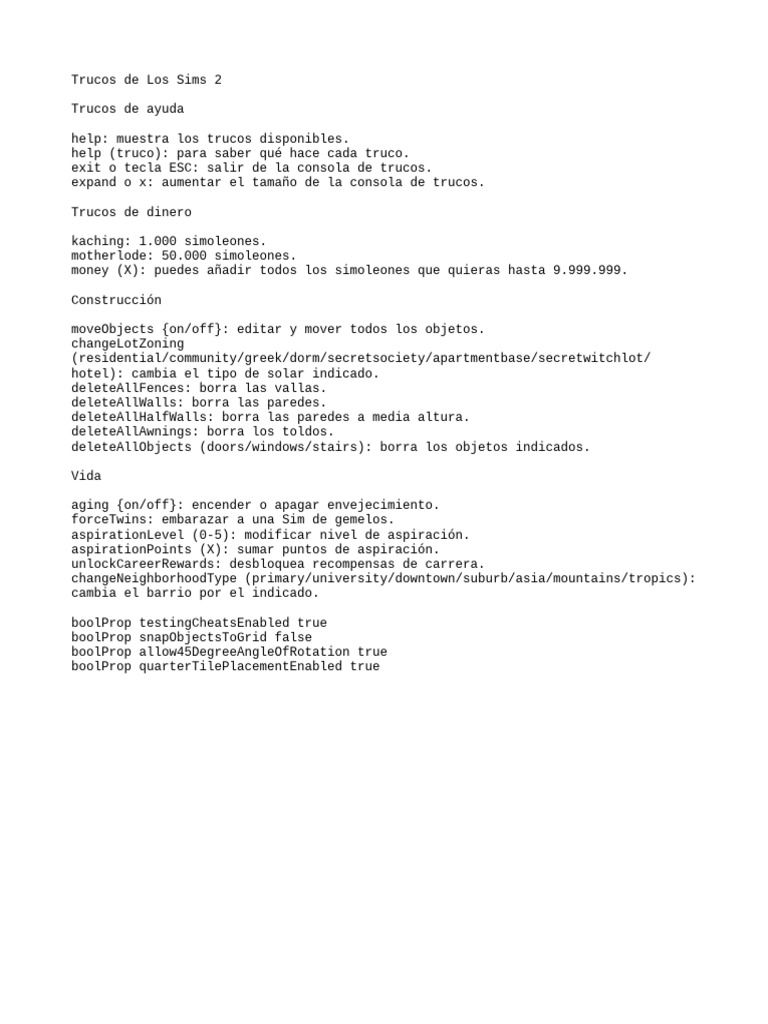 Trucos de Los Sims 2

Trucos de ayuda

help: muestra los trucos disponibles.
help (truco): para saber qué hace cada truco.
exit o tecla ESC: salir de la consola de trucos.
expand o x: aumentar el tamaño de la consola de trucos.

Trucos de dinero

kaching: 1.000 simoleones.
motherlode: 50.000 simoleones.
money (X): puedes añadir todos los simoleones que quieras hasta 9.999.999.

Construcción

moveObjects {on/off}: editar y mover todos los objetos.
changeLotZoning (residential/community/greek/dorm/secretsociety/apartmentbase/secretwitchlot/hotel): cambia el tipo de solar indicado.
deleteAllFences: borra las vallas.
deleteAllWalls: borra las paredes.
deleteAllHalfWalls: borra las paredes a media altura.
deleteAllAwnings: borra los toldos.
deleteAllObjects (doors/windows/stairs): borra los objetos indicados.

Vida

aging {on/off}: encender o apagar envejecimiento.
forceTwins: embarazar a una Sim de gemelos.
aspirationLevel (0-5): modificar nivel de aspiración.
aspirationPoints (X): sumar puntos de aspiración.
unlockCareerRewards: desbloquea recompensas de carrera.
changeNeighborhoodType (primary/university/downtown/suburb/asia/mountains/tropics): cambia el barrio por el indicado.

boolProp testingCheatsEnabled true
boolProp snapObjectsToGrid false
boolProp allow45DegreeAngleOfRotation true
boolProp quarterTilePlacementEnabled true